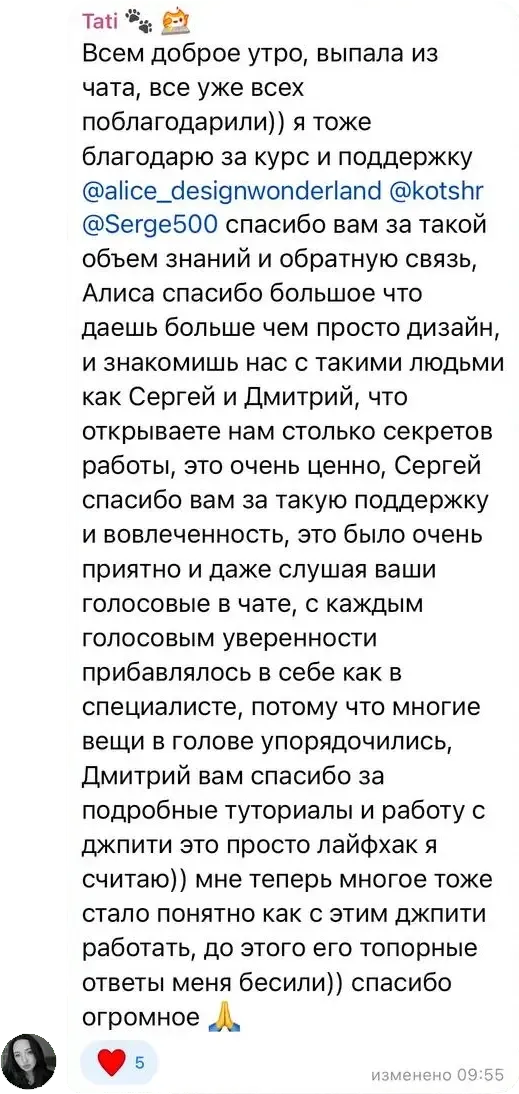 Tati 🐾 

Всем доброе утро, выпала из чата, все уже всех поблагодарили)) я тоже благодарю за курс и поддержку @alice_designwonderland @kotshr @Serge500 спасибо вам за такой объем знаний и обратную связь, Алиса спасибо большое что даешь больше чем просто дизайн, и знакомишь нас с такими людьми как Сергей и Дмитрий, что открываете нам столько секретов работы, это очень ценно, Сергей спасибо вам за такую поддержку и вовлеченность, это было очень приятно и даже слушая ваши голосовые в чате, с каждым голосовым уверенности прибавлялось в себе как в специалисте, потому что многие вещи в голове упорядочились, Дмитрий вам спасибо за подробные туториалы и работу с джпити это просто лайфхак я считаю)) мне теперь многое тоже стало понятно как с этим джпити работать, до этого его топорные ответы меня бесили)) спасибо огромное 🙏

❤️ 5

изменено 09:55